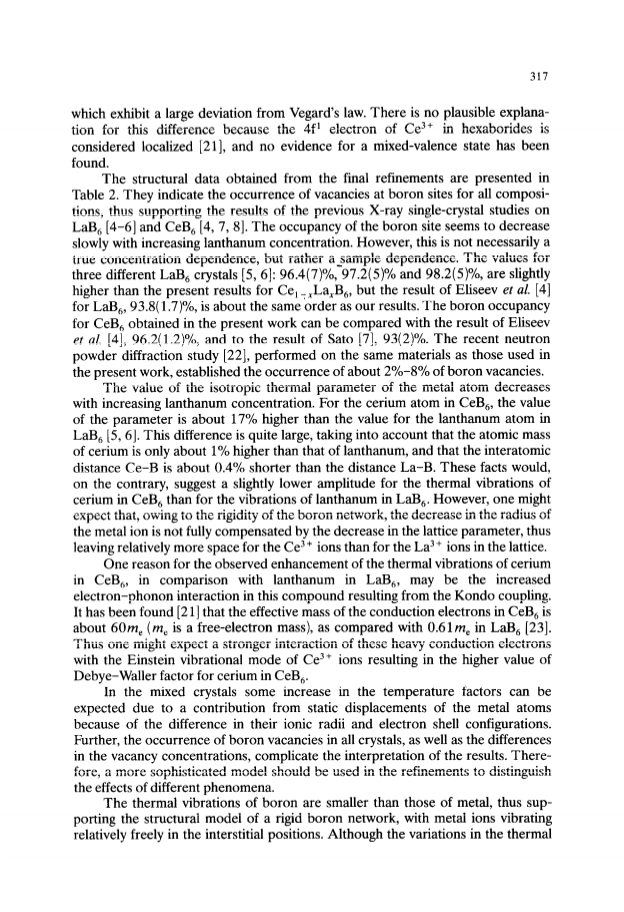 317

which exhibit a large deviation from Vegard's law. There is no plausible explanation for this difference because the $4f^1$ electron of $Ce^{3+}$ in hexaborides is considered localized [21], and no evidence for a mixed-valence state has been found.

The structural data obtained from the final refinements are presented in Table 2. They indicate the occurrence of vacancies at boron sites for all compositions, thus supporting the results of the previous X-ray single-crystal studies on $LaB_6$ [4–6] and $CeB_6$ [4, 7, 8]. The occupancy of the boron site seems to decrease slowly with increasing lanthanum concentration. However, this is not necessarily a true concentration dependence, but rather a sample dependence. The values for three different $LaB_6$ crystals [5, 6]: 96.4(7)%, 97.2(5)% and 98.2(5)%, are slightly higher than the present results for $Ce_{1-x}La_xB_6$, but the result of Eliseev et al. [4] for $LaB_6$, 93.8(1.7)%, is about the same order as our results. The boron occupancy for $CeB_6$ obtained in the present work can be compared with the result of Eliseev et al. [4], 96.2(1.2)%, and to the result of Sato [7], 93(2)%. The recent neutron powder diffraction study [22], performed on the same materials as those used in the present work, established the occurrence of about 2%–8% of boron vacancies.

The value of the isotropic thermal parameter of the metal atom decreases with increasing lanthanum concentration. For the cerium atom in $CeB_6$, the value of the parameter is about 17% higher than the value for the lanthanum atom in $LaB_6$ [5, 6]. This difference is quite large, taking into account that the atomic mass of cerium is only about 1% higher than that of lanthanum, and that the interatomic distance Ce–B is about 0.4% shorter than the distance La–B. These facts would, on the contrary, suggest a slightly lower amplitude for the thermal vibrations of cerium in $CeB_6$ than for the vibrations of lanthanum in $LaB_6$. However, one might expect that, owing to the rigidity of the boron network, the decrease in the radius of the metal ion is not fully compensated by the decrease in the lattice parameter, thus leaving relatively more space for the $Ce^{3+}$ ions than for the $La^{3+}$ ions in the lattice.

One reason for the observed enhancement of the thermal vibrations of cerium in $CeB_6$, in comparison with lanthanum in $LaB_6$, may be the increased electron–phonon interaction in this compound resulting from the Kondo coupling. It has been found [21] that the effective mass of the conduction electrons in $CeB_6$ is about $60m_e$ ($m_e$ is a free-electron mass), as compared with $0.61m_e$ in $LaB_6$ [23]. Thus one might expect a stronger interaction of these heavy conduction electrons with the Einstein vibrational mode of $Ce^{3+}$ ions resulting in the higher value of Debye–Waller factor for cerium in $CeB_6$.

In the mixed crystals some increase in the temperature factors can be expected due to a contribution from static displacements of the metal atoms because of the difference in their ionic radii and electron shell configurations. Further, the occurrence of boron vacancies in all crystals, as well as the differences in the vacancy concentrations, complicate the interpretation of the results. Therefore, a more sophisticated model should be used in the refinements to distinguish the effects of different phenomena.

The thermal vibrations of boron are smaller than those of metal, thus supporting the structural model of a rigid boron network, with metal ions vibrating relatively freely in the interstitial positions. Although the variations in the thermal